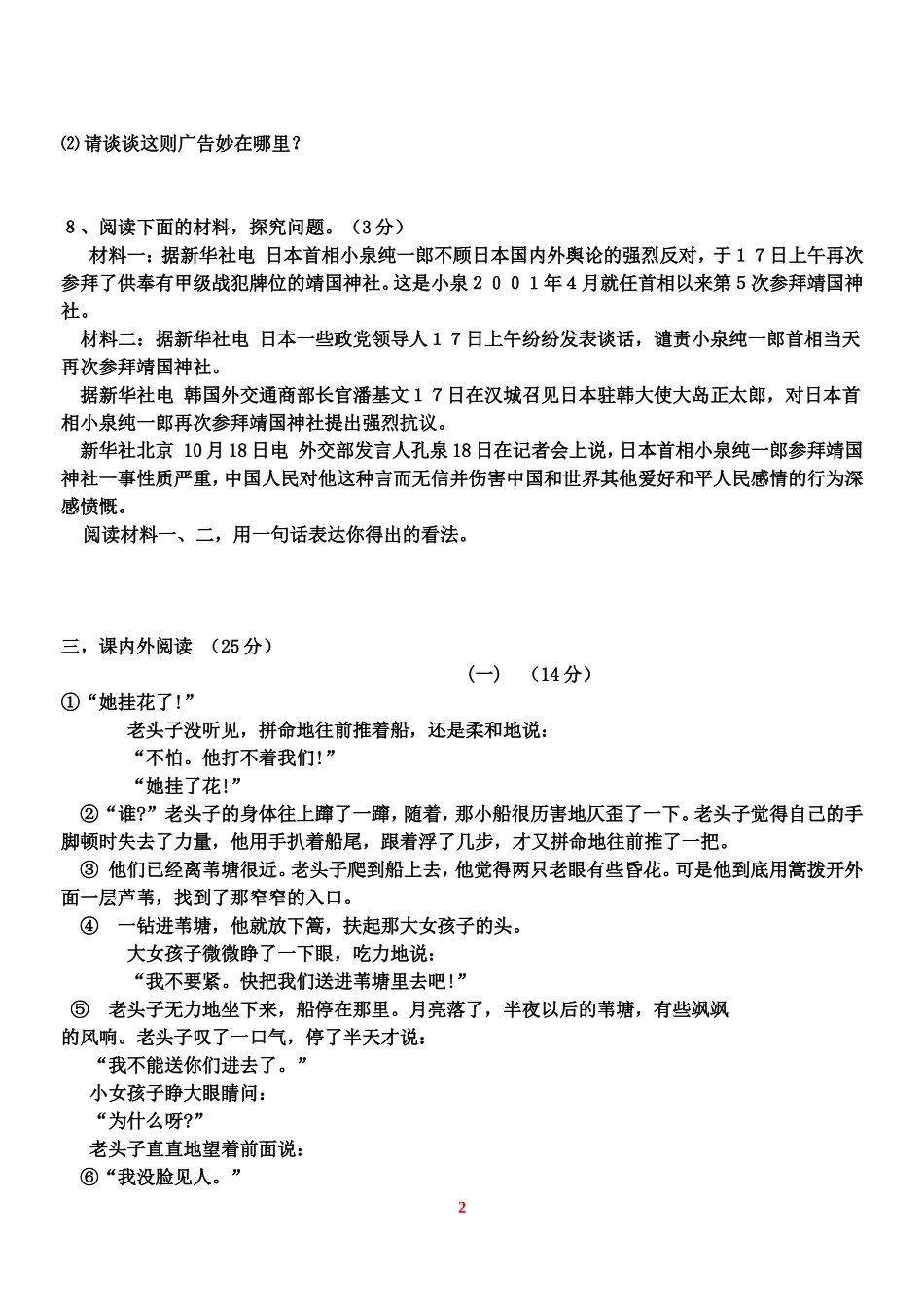 ⑵请谈谈这则广告妙在哪里？

8、阅读下面的材料，探究问题。（3分）

材料一：据新华社电 日本首相小泉纯一郎不顾日本国内外舆论的强烈反对，于１７日上午再次参拜了供奉有甲级战犯牌位的靖国神社。这是小泉２００１年4月就任首相以来第5次参拜靖国神社。

材料二：据新华社电 日本一些政党领导人１７日上午纷纷发表谈话，谴责小泉纯一郎首相当天再次参拜靖国神社。

据新华社电 韩国外交通商部长官潘基文１７日在汉城召见日本驻韩大使大岛正太郎，对日本首相小泉纯一郎再次参拜靖国神社提出强烈抗议。

新华社北京 10月18日电 外交部发言人孔泉18日在记者会上说，日本首相小泉纯一郎参拜靖国神社一事性质严重，中国人民对他这种言而无信并伤害中国和世界其他爱好和平人民感情的行为深感愤慨。

阅读材料一、二，用一句话表达你得出的看法。

三，课内外阅读 （25分）

（一） （14分）

①“她挂花了!”

老头子没听见，拼命地往前推着船，还是柔和地说：

“不怕。他打不着我们!”

“她挂了花!”

②“谁?”老头子的身体往上蹿了一蹿，随着，那小船很厉害地仄歪了一下。老头子觉得自己的手脚顿时失去了力量，他用手扒着船尾，跟着浮了几步，才又拼命地往前推了一把。

③ 他们已经离苇塘很近。老头子爬到船上去，他觉得两只老眼有些昏花。可是他到底用篙拨开外面一层芦苇，找到了那窄窄的入口。

④ 一钻进苇塘，他就放下篙，扶起那大女孩子的头。

大女孩子微微睁了一下眼，吃力地说：

“我不要紧。快把我们送进苇塘里去吧!”

⑤ 老头子无力地坐下来，船停在那里。月亮落了，半夜以后的苇塘，有些飒飒的风响。老头子叹了一口气，停了半天才说：

“我不能送你们进去了。”

小女孩子睁大眼睛问：

“为什么呀?”

老头子直直地望着前面说：

⑥“我没脸见人。”

2